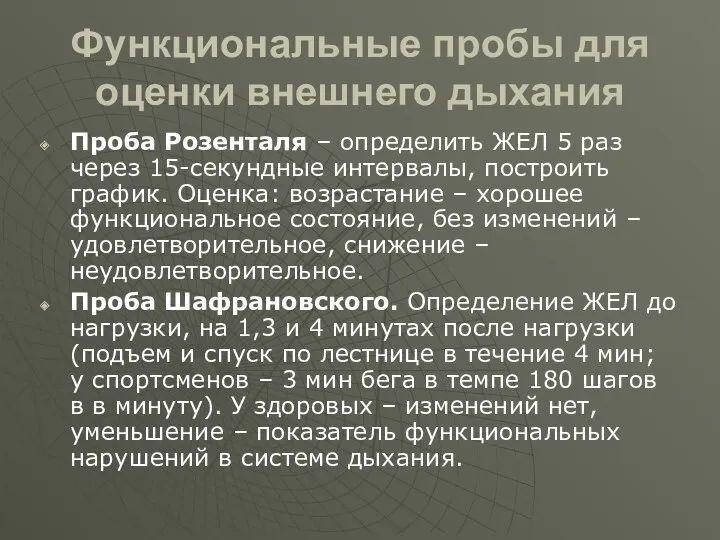 Функциональные пробы для оценки внешнего дыхания

Проба Розенталя – определить ЖЕЛ 5 раз через 15-секундные интервалы, построить график. Оценка: возрастание – хорошее функциональное состояние, без изменений – удовлетворительное, снижение – неудовлетворительное.

Проба Шафрановского. Определение ЖЕЛ до нагрузки, на 1,3 и 4 минутах после нагрузки (подъем и спуск по лестнице в течение 4 мин; у спортсменов – 3 мин бега в темпе 180 шагов в в минуту). У здоровых – изменений нет, уменьшение – показатель функциональных нарушений в системе дыхания.